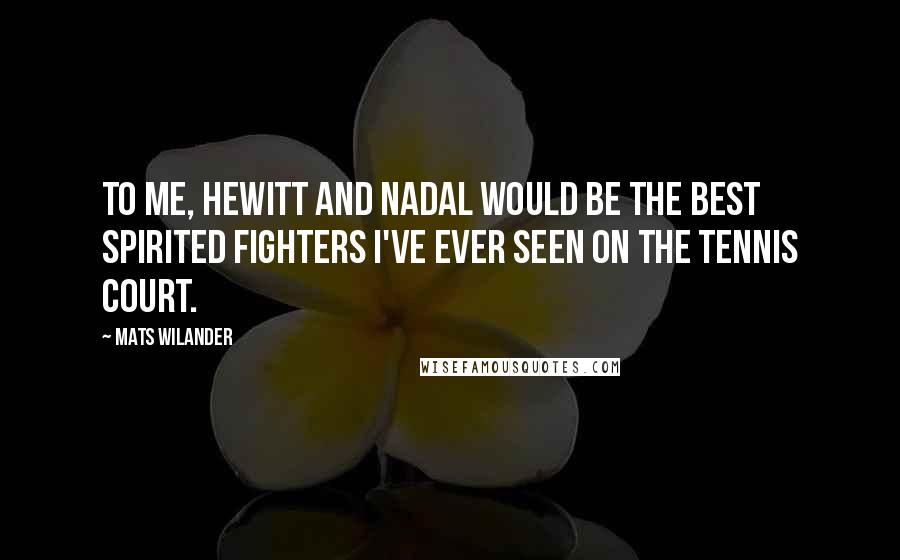 TO ME, HEWITT AND NADAL WOULD BE THE BEST SPIRITED FIGHTERS I'VE EVER SEEN ON THE TENNIS COURT.

~ MATS WILANDER

WISEFAMOUSQUOTES.COM